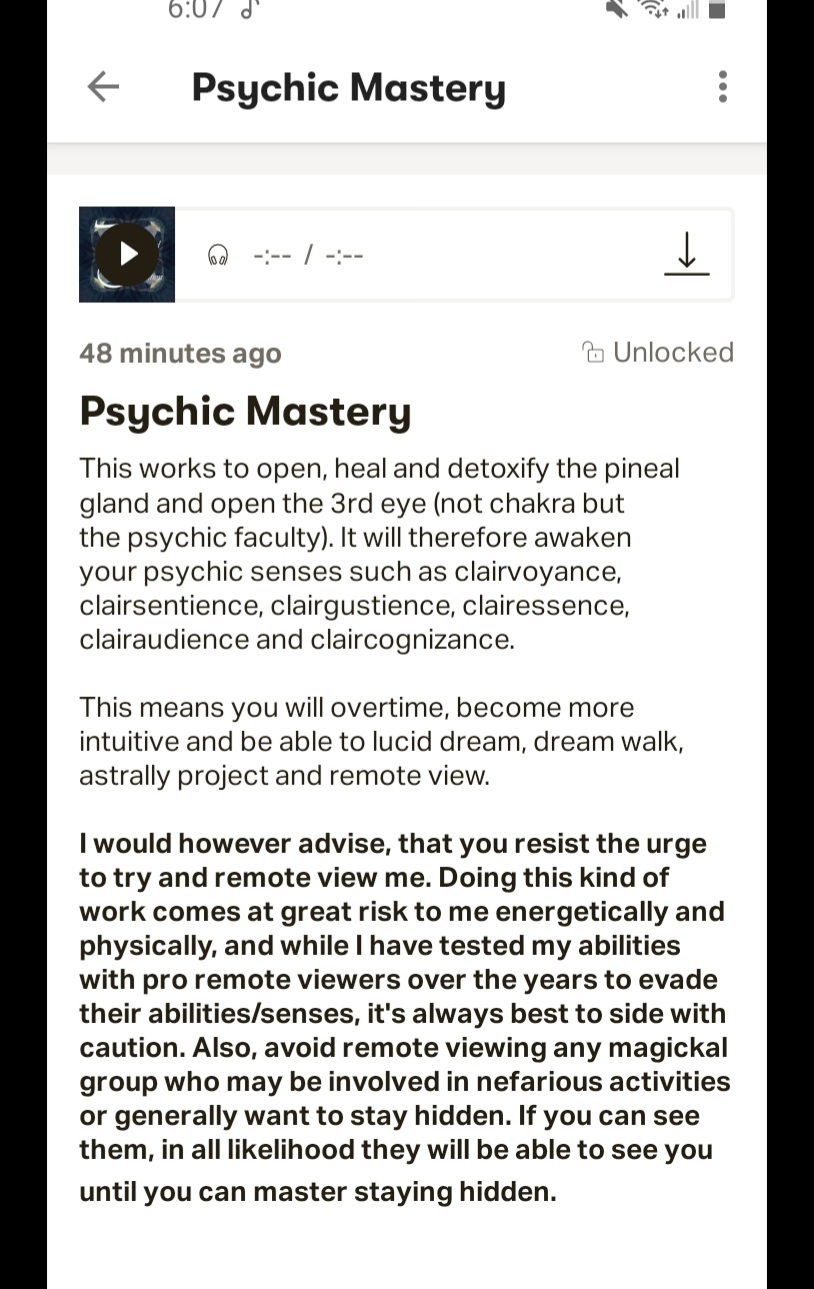 6:07

Psychic Mastery

-:-- / -:--

48 minutes ago

Unlocked

Psychic Mastery

This works to open, heal and detoxify the pineal gland and open the 3rd eye (not chakra but the psychic faculty). It will therefore awaken your psychic senses such as clairvoyance, clairsentience, clairgustience, clairessence, clairaudience and claircognizance.

This means you will overtime, become more intuitive and be able to lucid dream, dream walk, astrally project and remote view.

I would however advise, that you resist the urge to try and remote view me. Doing this kind of work comes at great risk to me energetically and physically, and while I have tested my abilities with pro remote viewers over the years to evade their abilities/senses, it's always best to side with caution. Also, avoid remote viewing any magickal group who may be involved in nefarious activities or generally want to stay hidden. If you can see them, in all likelihood they will be able to see you until you can master staying hidden.